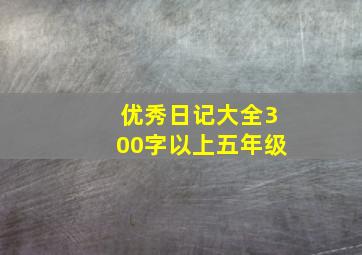 优秀日记大全300字以上五年级